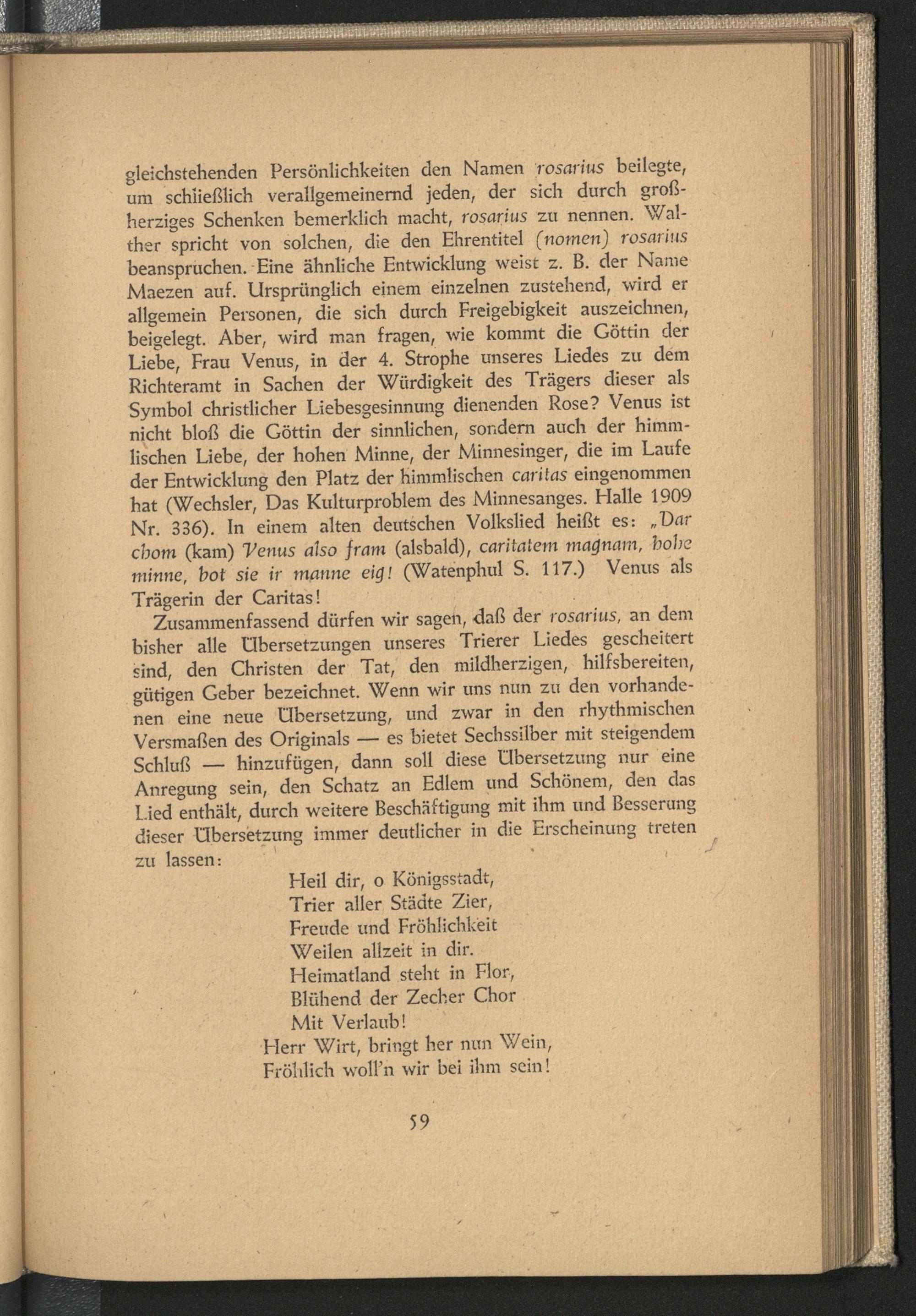 gleichstehenden Persönlichkeiten den Namen rosarius beilegte, um schließlich verallgemeinernd jeden, der sich durch großherziges Schenken bemerklich macht, rosarius zu nennen. Walther spricht von solchen, die den Ehrentitel (nomen) rosarius beanspruchen. Eine ähnliche Entwicklung weist z. B. der Name Maezen auf. Ursprünglich einem einzelnen zustehend, wird er allgemein Personen, die sich durch Freigebigkeit auszeichnen, beigelegt. Aber, wird man fragen, wie kommt die Göttin der Liebe, Frau Venus, in der 4. Strophe unseres Liedes zu dem Richteramt in Sachen der Würdigkeit des Trägers dieser als Symbol christlicher Liebesgesinnung dienenden Rose? Venus ist nicht bloß die Göttin der sinnlichen, sondern auch der himmlischen Liebe, der hohen Minne, der Minnesinger, die im Laufe der Entwicklung den Platz der himmlischen caritas eingenommen hat (Wechsler, Das Kulturproblem des Minnesanges. Halle 1909 Nr. 336). In einem alten deutschen Volkslied heißt es: „Dar chom (kam) Venus also fram (alsbald), caritatem magnam, hohe minne, bot sie ir manne eig! (Watenphul S. 117.) Venus als Trägerin der Caritas!

Zusammenfassend dürfen wir sagen, daß der rosarius, an dem bisher alle Übersetzungen unseres Trierer Liedes gescheitert sind, den Christen der Tat, den mildherzigen, hilfsbereiten, gütigen Geber bezeichnet. Wenn wir uns nun zu den vorhandenen eine neue Übersetzung, und zwar in den rhythmischen Versmaßen des Originals — es bietet Sechssilber mit steigendem Schluß — hinzufügen, dann soll diese Übersetzung nur eine Anregung sein, den Schatz an Edlem und Schönem, den das Lied enthält, durch weitere Beschäftigung mit ihm und Besserung dieser Übersetzung immer deutlicher in die Erscheinung treten zu lassen:

Heil dir, o Königsstadt,
Trier aller Städte Zier,
Freude und Fröhlichkeit
Weilen allzeit in dir.
Heimatland steht in Flor,
Blühend der Zecher Chor
Mit Verlaub!
Herr Wirt, bringt her nun Wein,
Fröhlich woll'n wir bei ihm sein!

59